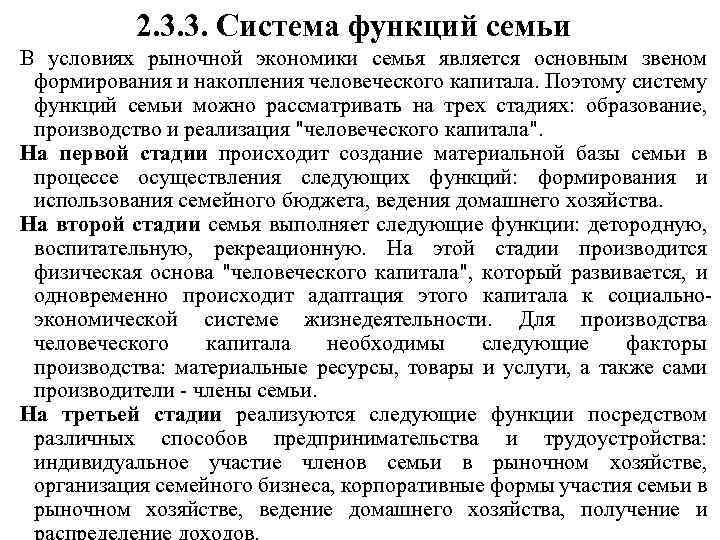 2.3.3. Система функций семьи

В условиях рыночной экономики семья является основным звеном формирования и накопления человеческого капитала. Поэтому систему функций семьи можно рассматривать на трех стадиях: образование, производство и реализация "человеческого капитала".

На первой стадии происходит создание материальной базы семьи в процессе осуществления следующих функций: формирования и использования семейного бюджета, ведения домашнего хозяйства.

На второй стадии семья выполняет следующие функции: детородную, воспитательную, рекреационную. На этой стадии производится физическая основа "человеческого капитала", который развивается, и одновременно происходит адаптация этого капитала к социально-экономической системе жизнедеятельности. Для производства человеческого капитала необходимы следующие факторы производства: материальные ресурсы, товары и услуги, а также сами производители - члены семьи.

На третьей стадии реализуются следующие функции посредством различных способов предпринимательства и трудоустройства: индивидуальное участие членов семьи в рыночном хозяйстве, организация семейного бизнеса, корпоративные формы участия семьи в рыночном хозяйстве, ведение домашнего хозяйства, получение и распределение доходов.